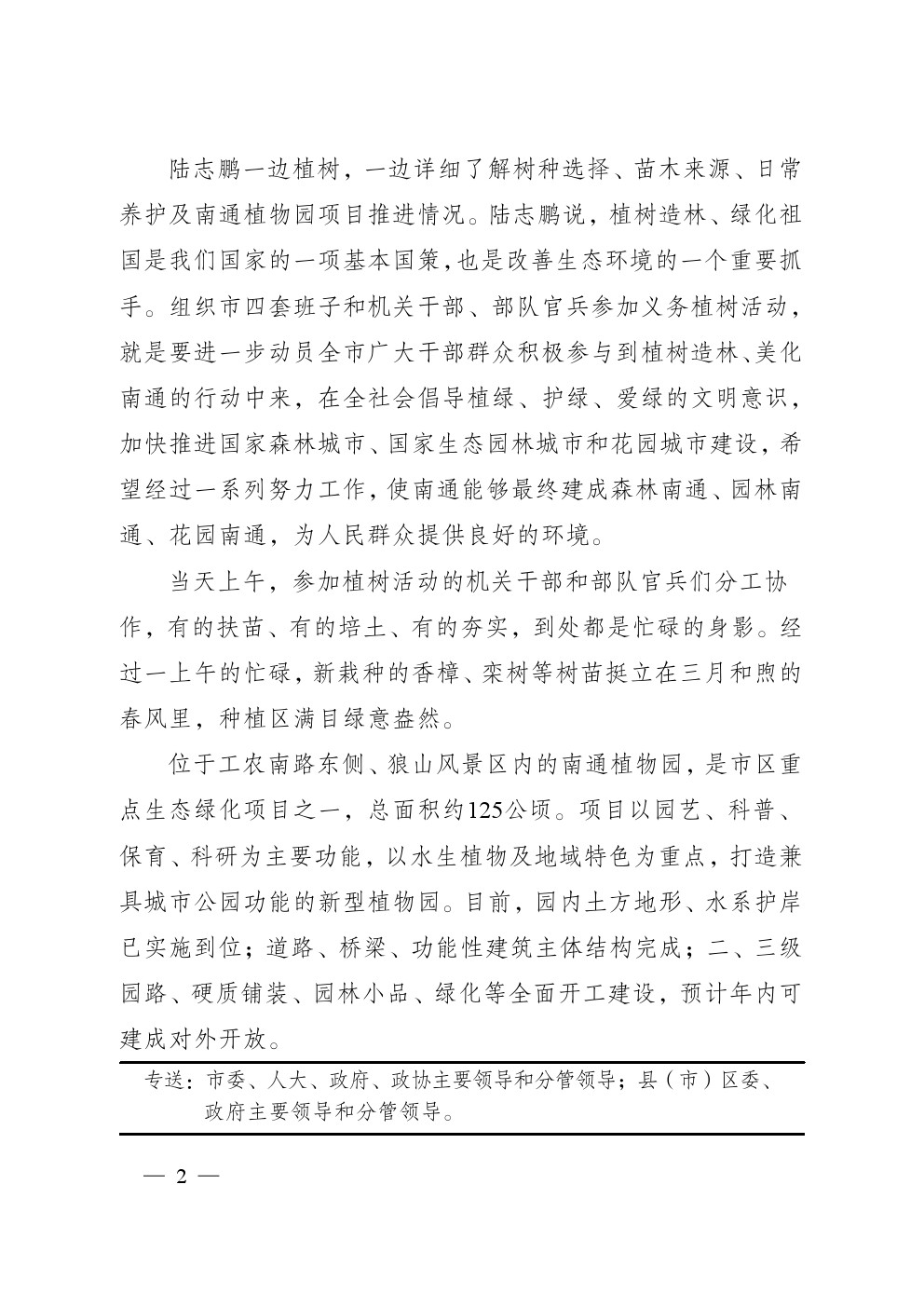 陆志鹏一边植树，一边详细了解树种选择、苗木来源、日常养护及南通植物园项目推进情况。陆志鹏说，植树造林、绿化祖国是我们国家的一项基本国策,也是改善生态环境的一个重要抓手。组织市四套班子和机关干部、部队官兵参加义务植树活动，就是要进一步动员全市广大干部群众积极参与到植树造林、美化南通的行动中来，在全社会倡导植绿、护绿、爱绿的文明意识，加快推进国家森林城市、国家生态园林城市和花园城市建设，希望经过一系列努力工作，使南通能够最终建成森林南通、园林南通、花园南通，为人民群众提供良好的环境。

当天上午，参加植树活动的机关干部和部队官兵们分工协作，有的扶苗、有的培土、有的夯实，到处都是忙碌的身影。经过一上午的忙碌，新栽种的香樟、栾树等树苗挺立在三月和煦的春风里，种植区满目绿意盎然。

位于工农南路东侧、狼山风景区内的南通植物园，是市区重点生态绿化项目之一，总面积约125公顷。项目以园艺、科普、保育、科研为主要功能，以水生植物及地域特色为重点，打造兼具城市公园功能的新型植物园。目前，园内土方地形、水系护岸已实施到位；道路、桥梁、功能性建筑主体结构完成；二、三级园路、硬质铺装、园林小品、绿化等全面开工建设，预计年内可建成对外开放。

专送：市委、人大、政府、政协主要领导和分管领导；县（市）区委、政府主要领导和分管领导。

— 2 —